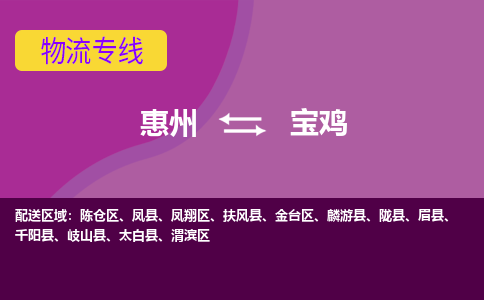 物流专线

惠州 宝鸡

配送区域：陈仓区、凤县、凤翔区、扶风县、金台区、麟游县、陇县、眉县、千阳县、岐山县、太白县、渭滨区